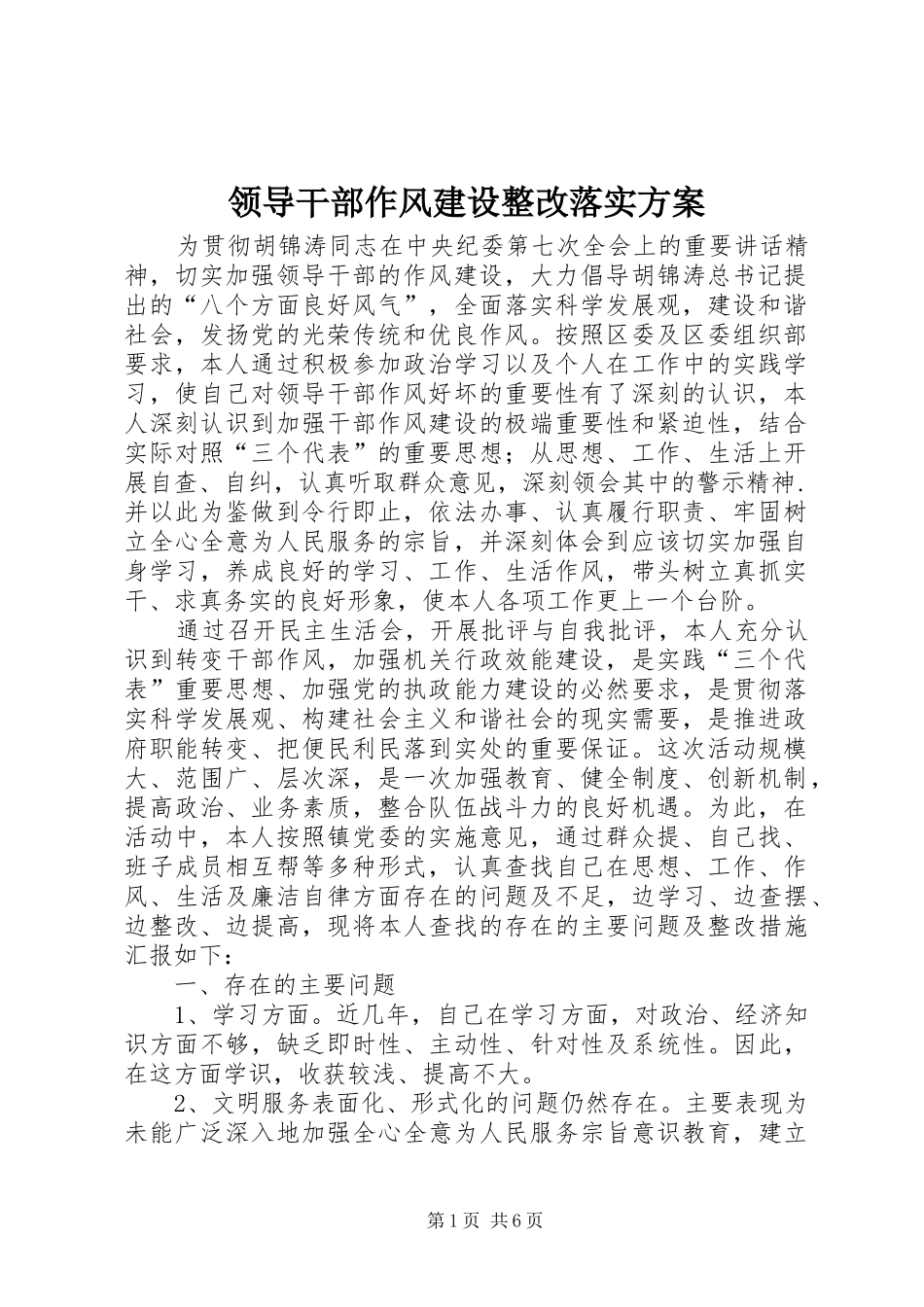 领导干部作风建设整改落实方案

为贯彻胡锦涛同志在中央纪委第七次全会上的重要讲话精神，切实加强领导干部的作风建设，大力倡导胡锦涛总书记提出的“八个方面良好风气”，全面落实科学发展观，建设和谐社会，发扬党的光荣传统和优良作风。按照区委及区委组织部要求，本人通过积极参加政治学习以及个人在工作中的实践学习，使自己对领导干部作风好坏的重要性有了深刻的认识，本人深刻认识到加强干部作风建设的极端重要性和紧迫性，结合实际对照“三个代表”的重要思想；从思想、工作、生活上开展自查、自纠，认真听取群众意见，深刻领会其中的警示精神.并以此为鉴做到令行即止，依法办事、认真履行职责、牢固树立全心全意为人民服务的宗旨，并深刻体会到应该切实加强自身学习，养成良好的学习、工作、生活作风，带头树立真抓实干、求真务实的良好形象，使本人各项工作更上一个台阶。

通过召开民主生活会，开展批评与自我批评，本人充分认识到转变干部作风，加强机关行政效能建设，是实践“三个代表”重要思想、加强党的执政能力建设的必然要求，是贯彻落实科学发展观、构建社会主义和谐社会的现实需要，是推进政府职能转变、把便民利民落到实处的重要保证。这次活动规模大、范围广、层次深，是一次加强教育、健全制度、创新机制，提高政治、业务素质，整合队伍战斗力的良好机遇。为此，在活动中，本人按照镇党委的实施意见，通过群众提、自己找、班子成员相互帮等多种形式，认真查找自己在思想、工作、作风、生活及廉洁自律方面存在的问题及不足，边学习、边查摆、边整改、边提高，现将本人查找的存在的主要问题及整改措施汇报如下：

一、存在的主要问题

1、学习方面。近几年，自己在学习方面，对政治、经济知识方面不够，缺乏即时性、主动性、针对性及系统性。因此，在这方面学识，收获较浅、提高不大。

2、文明服务表面化、形式化的问题仍然存在。主要表现为未能广泛深入地加强全心全意为人民服务宗旨意识教育，建立

第1页 共6页